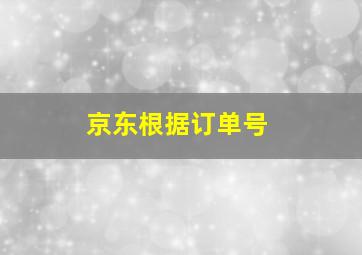 京东根据订单号